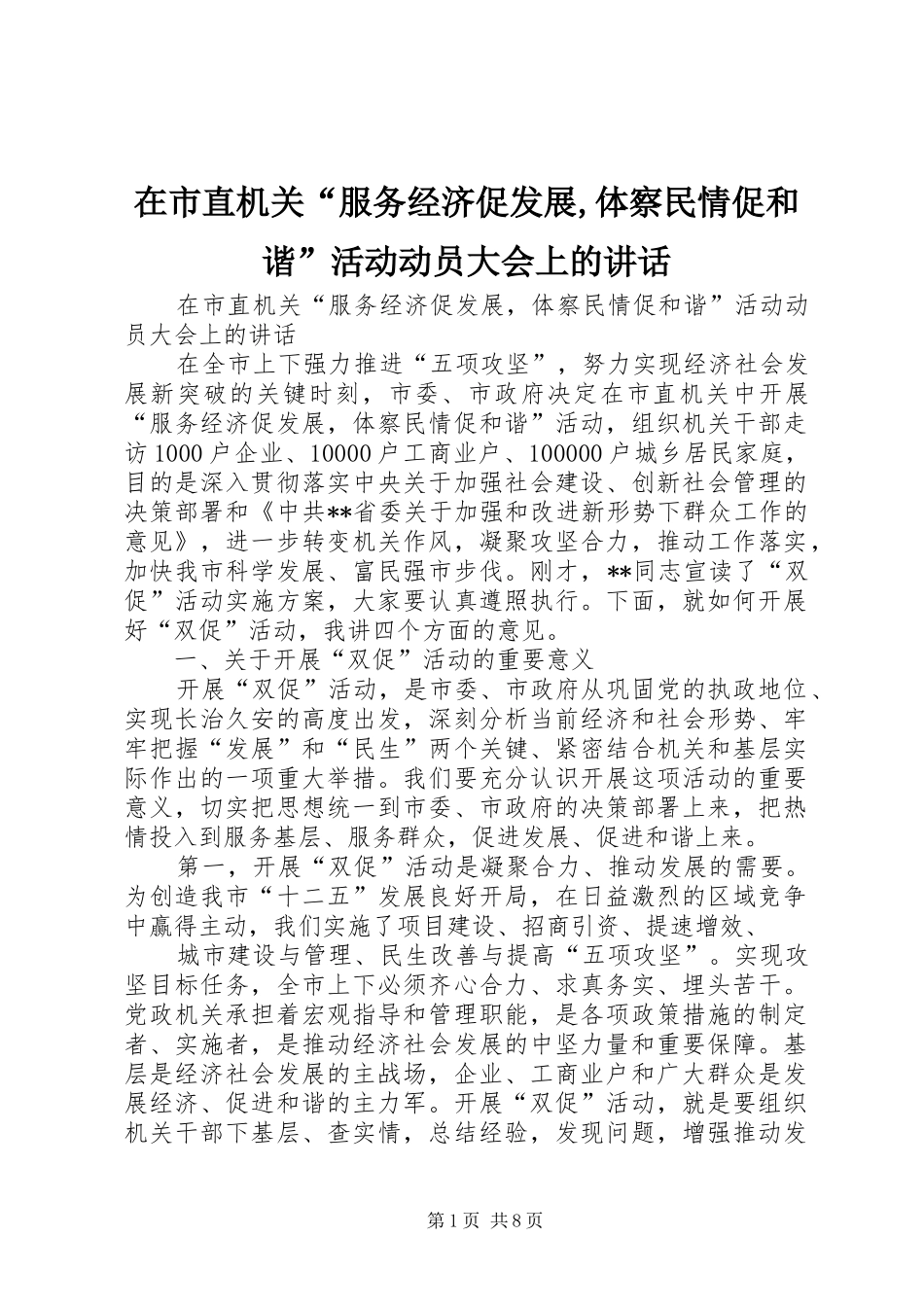 在市直机关“服务经济促发展,体察民情促和谐”活动动员大会上的讲话

在市直机关“服务经济促发展，体察民情促和谐”活动动员大会上的讲话

在全市上下强力推进“五项攻坚”，努力实现经济社会发展新突破的关键时刻，市委、市政府决定在市直机关中开展“服务经济促发展，体察民情促和谐”活动，组织机关干部走访1000户企业、10000户工商业户、100000户城乡居民家庭，目的是深入贯彻落实中央关于加强社会建设、创新社会管理的决策部署和《中共**省委关于加强和改进新形势下群众工作的意见》，进一步转变机关作风，凝聚攻坚合力，推动工作落实，加快我市科学发展、富民强市步伐。刚才，**同志宣读了“双促”活动实施方案，大家要认真遵照执行。下面，就如何开展好“双促”活动，我讲四个方面的意见。

一、关于开展“双促”活动的重要意义

开展“双促”活动，是市委、市政府从巩固党的执政地位、实现长治久安的高度出发，深刻分析当前经济和社会形势、牢牢把握“发展”和“民生”两个关键、紧密结合机关和基层实际作出的一项重大举措。我们要充分认识开展这项活动的重要意义，切实把思想统一到市委、市政府的决策部署上来，把热情投入到服务基层、服务群众，促进发展、促进和谐上来。

第一，开展“双促”活动是凝聚合力、推动发展的需要。为创造我市“十二五”发展良好开局，在日益激烈的区域竞争中赢得主动，我们实施了项目建设、招商引资、提速增效、

城市建设与管理、民生改善与提高“五项攻坚”。实现攻坚目标任务，全市上下必须齐心合力、求真务实、埋头苦干。党政机关承担着宏观指导和管理职能，是各项政策措施的制定者、实施者，是推动经济社会发展的中坚力量和重要保障。基层是经济社会发展的主战场，企业、工商业户和广大群众是发展经济、促进和谐的主力军。开展“双促”活动，就是要组织机关干部下基层、查实情，总结经验，发现问题，增强推动发

第1页 共8页